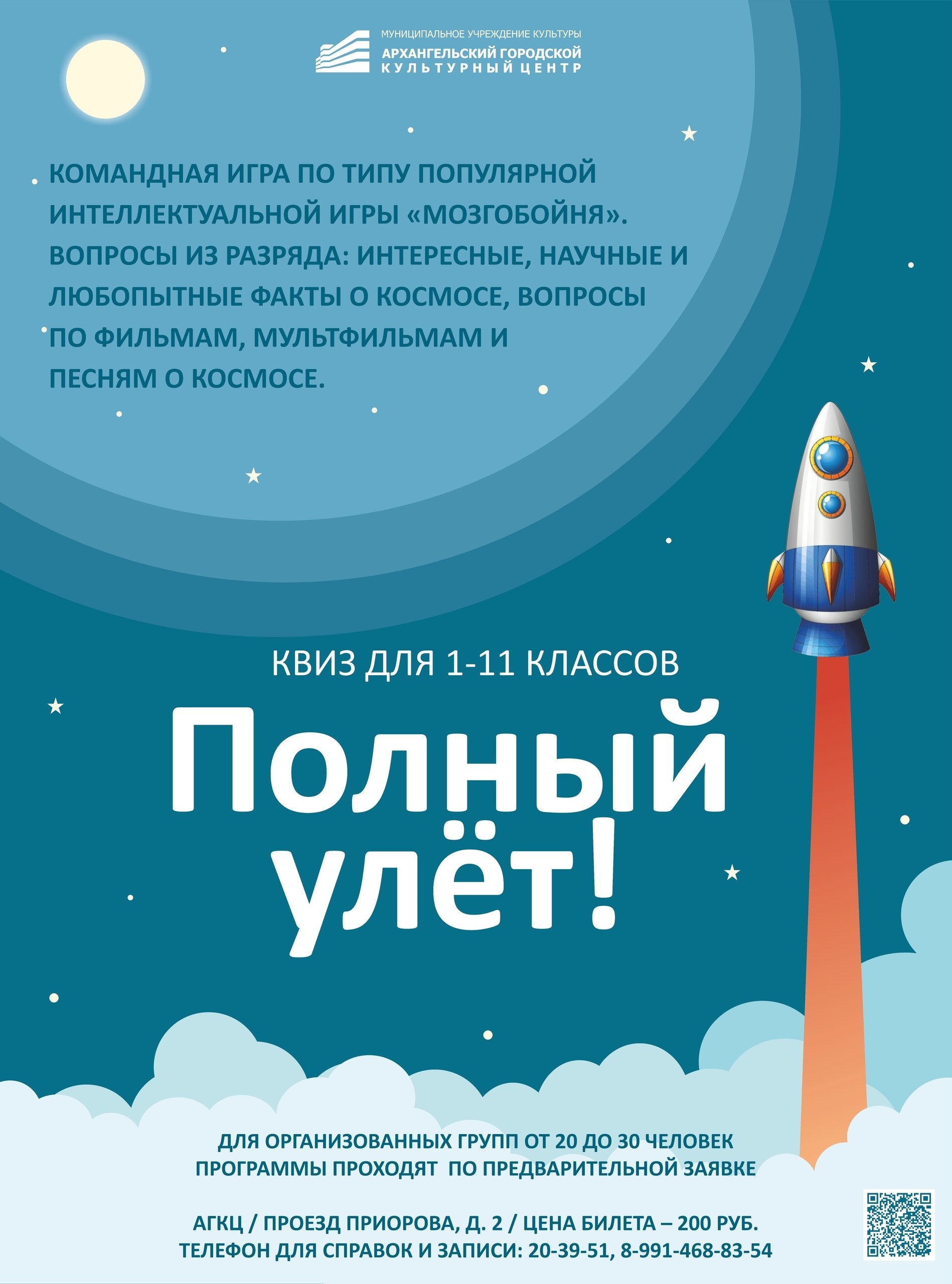 МУНИЦИПАЛЬНОЕ УЧРЕЖДЕНИЕ КУЛЬТУРЫ
АРХАНГЕЛЬСКИЙ ГОРОДСКОЙ
КУЛЬТУРНЫЙ ЦЕНТР

КОМАНДНАЯ ИГРА ПО ТИПУ ПОПУЛЯРНОЙ ИНТЕЛЛЕКТУАЛЬНОЙ ИГРЫ «МОЗГОБОЙНЯ». ВОПРОСЫ ИЗ РАЗРЯДА: ИНТЕРЕСНЫЕ, НАУЧНЫЕ И ЛЮБОПЫТНЫЕ ФАКТЫ О КОСМОСЕ, ВОПРОСЫ ПО ФИЛЬМАМ, МУЛЬТФИЛЬМАМ И ПЕСНЯМ О КОСМОСЕ.

КВИЗ ДЛЯ 1-11 КЛАССОВ

Полный улёт!

ДЛЯ ОРГАНИЗОВАННЫХ ГРУПП ОТ 20 ДО 30 ЧЕЛОВЕК
ПРОГРАММЫ ПРОХОДЯТ ПО ПРЕДВАРИТЕЛЬНОЙ ЗАЯВКЕ

АГКЦ / ПРОЕЗД ПРИОРОВА, Д. 2 / ЦЕНА БИЛЕТА – 200 РУБ.
ТЕЛЕФОН ДЛЯ СПРАВОК И ЗАПИСИ: 20-39-51, 8-991-468-83-54